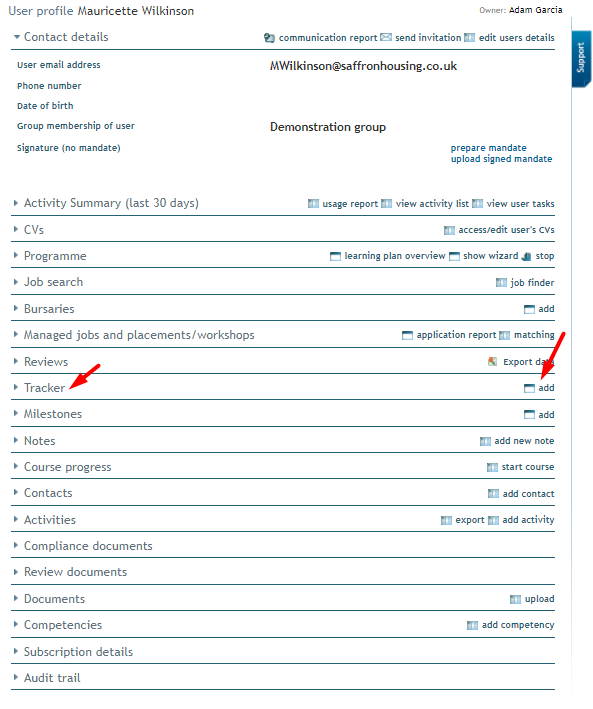 User profile Mauricette Wilkinson

Owner: Adam Garcia

Support

Contact details

communication report send invitation edit users details

User email address MWilkinson@saffronhousing.co.uk

Phone number

Date of birth

Group membership of user Demonstration group

Signature (no mandate)

prepare mandate
upload signed mandate

Activity Summary (last 30 days) usage report view activity list view user tasks

CVs access/edit user's CVs

Programme learning plan overview show wizard stop

Job search job finder

Bursaries add

Managed jobs and placements/workshops application report matching

Reviews Export data

Tracker add

Milestones add

Notes add new note

Course progress start course

Contacts add contact

Activities export add activity

Compliance documents

Review documents

Documents upload

Competencies add competency

Subscription details

Audit trail